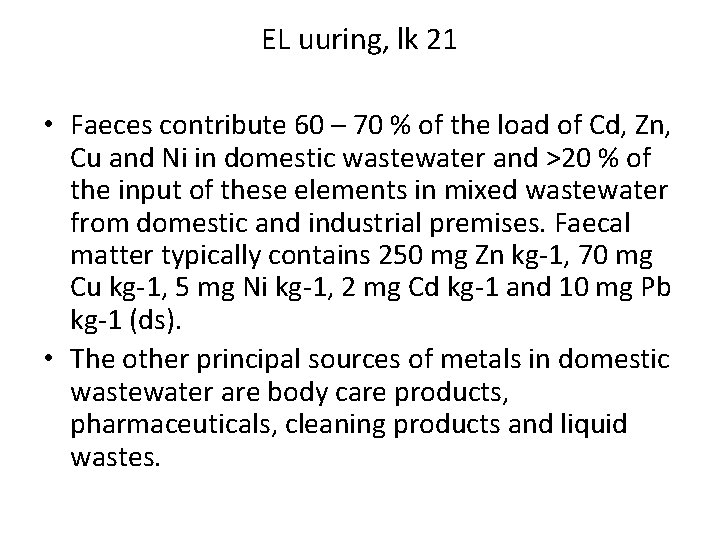 EL uuring, lk 21

• Faeces contribute 60 – 70 % of the load of Cd, Zn, Cu and Ni in domestic wastewater and >20 % of the input of these elements in mixed wastewater from domestic and industrial premises. Faecal matter typically contains 250 mg Zn kg-1, 70 mg Cu kg-1, 5 mg Ni kg-1, 2 mg Cd kg-1 and 10 mg Pb kg-1 (ds).
• The other principal sources of metals in domestic wastewater are body care products, pharmaceuticals, cleaning products and liquid wastes.